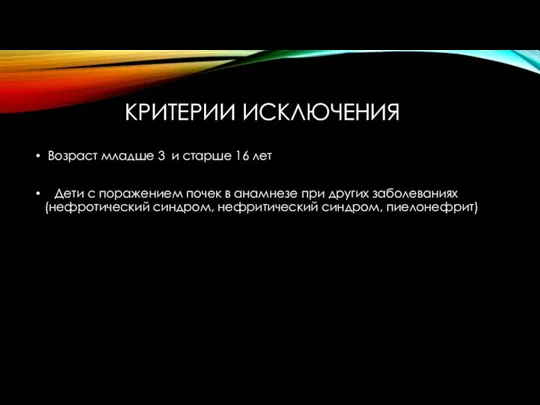 КРИТЕРИИ ИСКЛЮЧЕНИЯ

• Возраст младше 3 и старше 16 лет

• Дети с поражением почек в анамнезе при других заболеваниях (нефротический синдром, нефритический синдром, пиелонефрит)